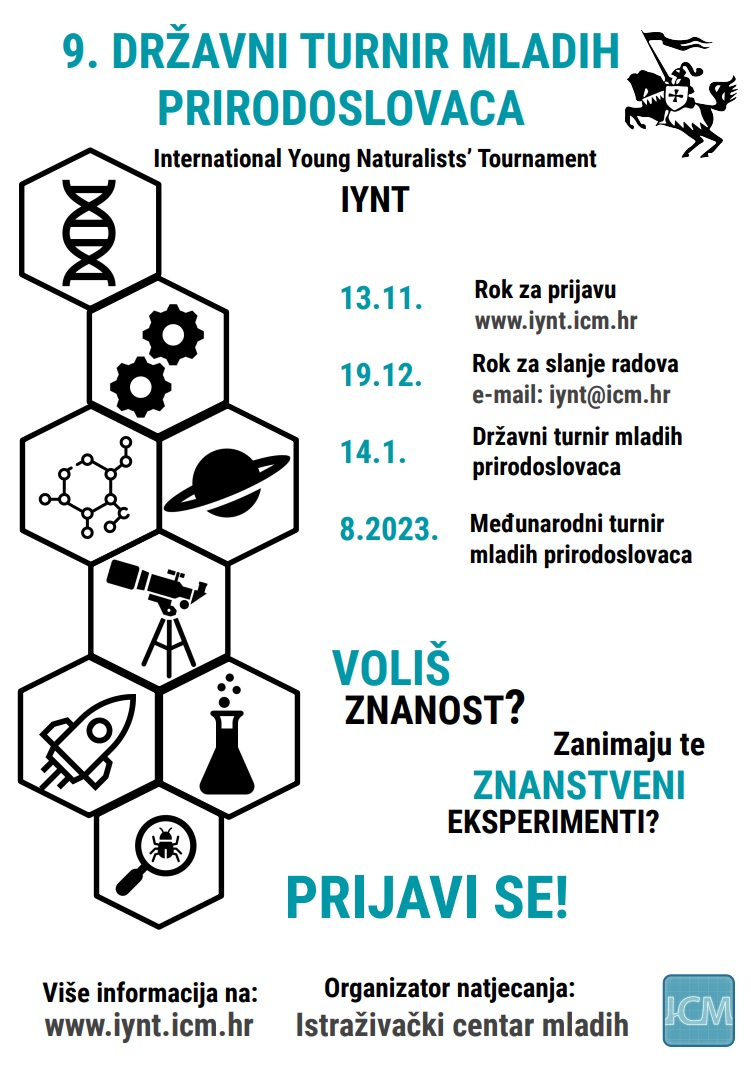 9. DRŽAVNI TURNIR MLADIH PRIRODOSLOVACA

International Young Naturalists' Tournament

IYNT

13.11. Rok za prijavu
www.iynt.icm.hr

19.12. Rok za slanje radova
e-mail: iynt@icm.hr

14.1. Državni turnir mladih prirodoslovaca

8.2023. Međunarodni turnir mladih prirodoslovaca

VOLIŠ ZNANOST?

Zanimaju te ZNANSTVENI EKSPERIMENTI?

PRIJAVI SE!

Više informacija na:
www.iynt.icm.hr

Organizator natjecanja:
Istraživački centar mladih

ICM